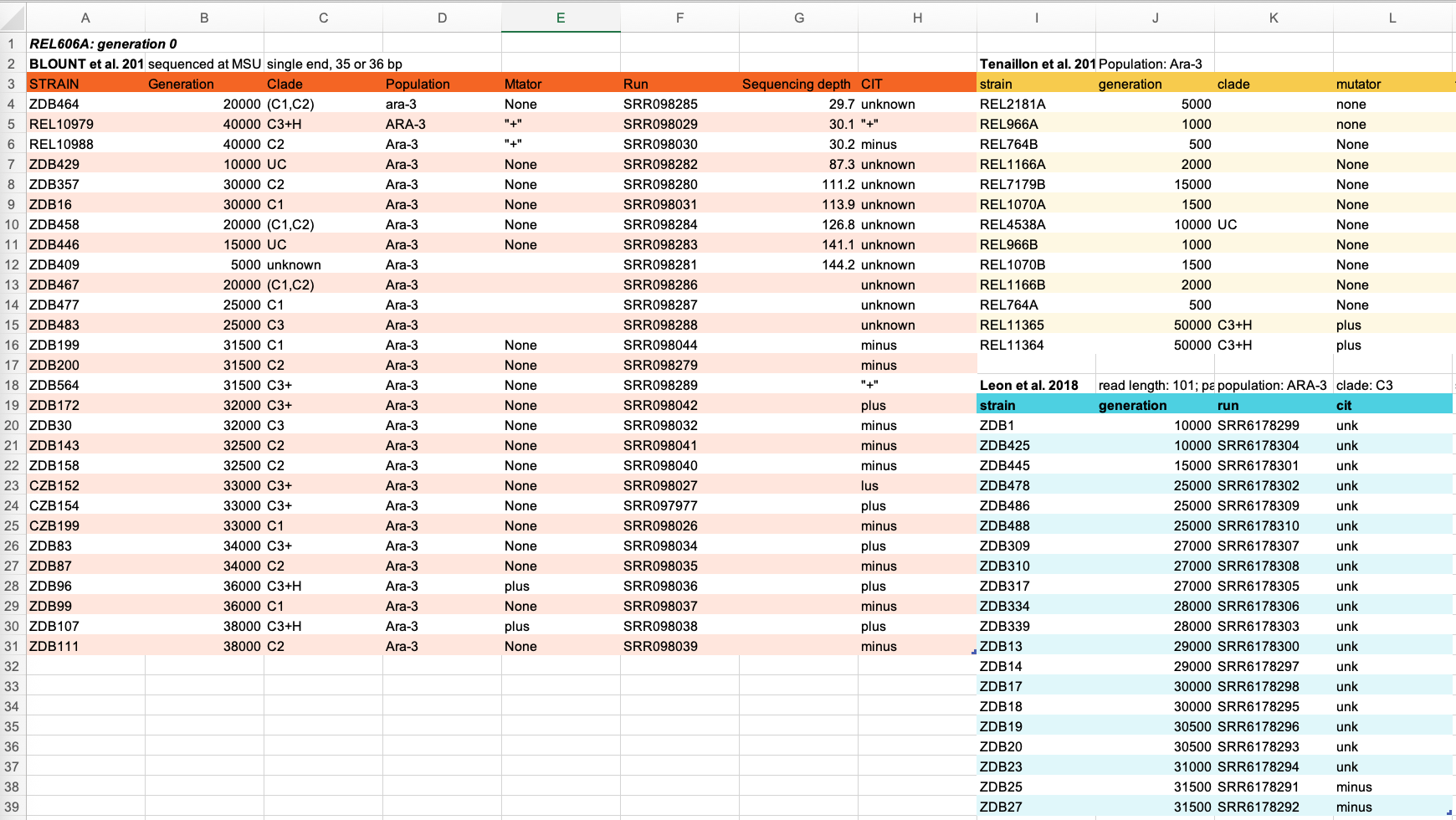 | | A | B | C | D | E | F | G | H | I | J | K | L |
|---|---|---|---|---|---|---|---|---|---|---|---|---|
| 1 | REL606A: generation 0 | | | | | | | | | | | |
| 2 | BLOUNT et al. 201 | sequenced at MSU | single end, 35 or 36 bp | | | | | | Tenaillon et al. 201 | Population: Ara-3 | | |
| 3 | STRAIN | Generation | Clade | Population | Mtator | Run | Sequencing depth | CIT | strain | generation | clade | mutator |
| 4 | ZDB464 | 20000 | (C1,C2) | ara-3 | None | SRR098285 | 29.7 | unknown | REL2181A | 5000 | | none |
| 5 | REL10979 | 40000 | C3+H | ARA-3 | "+" | SRR098029 | 30.1 | "+" | REL966A | 1000 | | none |
| 6 | REL10988 | 40000 | C2 | Ara-3 | "+" | SRR098030 | 30.2 | minus | REL764B | 500 | | None |
| 7 | ZDB429 | 10000 | UC | Ara-3 | None | SRR098282 | 87.3 | unknown | REL1166A | 2000 | | None |
| 8 | ZDB357 | 30000 | C2 | Ara-3 | None | SRR098280 | 111.2 | unknown | REL7179B | 15000 | | None |
| 9 | ZDB16 | 30000 | C1 | Ara-3 | None | SRR098031 | 113.9 | unknown | REL1070A | 1500 | | None |
| 10 | ZDB458 | 20000 | (C1,C2) | Ara-3 | None | SRR098284 | 126.8 | unknown | REL4538A | 10000 | UC | None |
| 11 | ZDB446 | 15000 | UC | Ara-3 | None | SRR098283 | 141.1 | unknown | REL966B | 1000 | | None |
| 12 | ZDB409 | 5000 | unknown | Ara-3 | | SRR098281 | 144.2 | unknown | REL1070B | 1500 | | None |
| 13 | ZDB467 | 20000 | (C1,C2) | Ara-3 | | SRR098286 | | unknown | REL1166B | 2000 | | None |
| 14 | ZDB477 | 25000 | C1 | Ara-3 | | SRR098287 | | unknown | REL764A | 500 | | None |
| 15 | ZDB483 | 25000 | C3 | Ara-3 | | SRR098288 | | unknown | REL11365 | 50000 | C3+H | plus |
| 16 | ZDB199 | 31500 | C1 | Ara-3 | None | SRR098044 | | minus | REL11364 | 50000 | C3+H | plus |
| 17 | ZDB200 | 31500 | C2 | Ara-3 | None | SRR098279 | | minus | | | | |
| 18 | ZDB564 | 31500 | C3+ | Ara-3 | None | SRR098289 | | "+" | Leon et al. 2018 | read length: 101; pa | population: ARA-3 | clade: C3 |
| 19 | ZDB172 | 32000 | C3+ | Ara-3 | None | SRR098042 | | plus | strain | generation | run | cit |
| 20 | ZDB30 | 32000 | C3 | Ara-3 | None | SRR098032 | | minus | ZDB1 | 10000 | SRR6178299 | unk |
| 21 | ZDB143 | 32500 | C2 | Ara-3 | None | SRR098041 | | minus | ZDB425 | 10000 | SRR6178304 | unk |
| 22 | ZDB158 | 32500 | C2 | Ara-3 | None | SRR098040 | | minus | ZDB445 | 15000 | SRR6178301 | unk |
| 23 | CZB152 | 33000 | C3+ | Ara-3 | None | SRR098027 | | lus | ZDB478 | 25000 | SRR6178302 | unk |
| 24 | CZB154 | 33000 | C3+ | Ara-3 | None | SRR097977 | | plus | ZDB486 | 25000 | SRR6178309 | unk |
| 25 | CZB199 | 33000 | C1 | Ara-3 | None | SRR098026 | | minus | ZDB488 | 25000 | SRR6178310 | unk |
| 26 | ZDB83 | 34000 | C3+ | Ara-3 | None | SRR098034 | | plus | ZDB309 | 27000 | SRR6178307 | unk |
| 27 | ZDB87 | 34000 | C2 | Ara-3 | None | SRR098035 | | minus | ZDB310 | 27000 | SRR6178308 | unk |
| 28 | ZDB96 | 36000 | C3+H | Ara-3 | plus | SRR098036 | | plus | ZDB317 | 27000 | SRR6178305 | unk |
| 29 | ZDB99 | 36000 | C1 | Ara-3 | None | SRR098037 | | minus | ZDB334 | 28000 | SRR6178306 | unk |
| 30 | ZDB107 | 38000 | C3+H | Ara-3 | plus | SRR098038 | | plus | ZDB339 | 28000 | SRR6178303 | unk |
| 31 | ZDB111 | 38000 | C2 | Ara-3 | None | SRR098039 | | minus | ZDB13 | 29000 | SRR6178300 | unk |
| 32 | | | | | | | | | ZDB14 | 29000 | SRR6178297 | unk |
| 33 | | | | | | | | | ZDB17 | 30000 | SRR6178298 | unk |
| 34 | | | | | | | | | ZDB18 | 30000 | SRR6178295 | unk |
| 35 | | | | | | | | | ZDB19 | 30500 | SRR6178296 | unk |
| 36 | | | | | | | | | ZDB20 | 30500 | SRR6178293 | unk |
| 37 | | | | | | | | | ZDB23 | 31000 | SRR6178294 | unk |
| 38 | | | | | | | | | ZDB25 | 31500 | SRR6178291 | minus |
| 39 | | | | | | | | | ZDB27 | 31500 | SRR6178292 | minus |